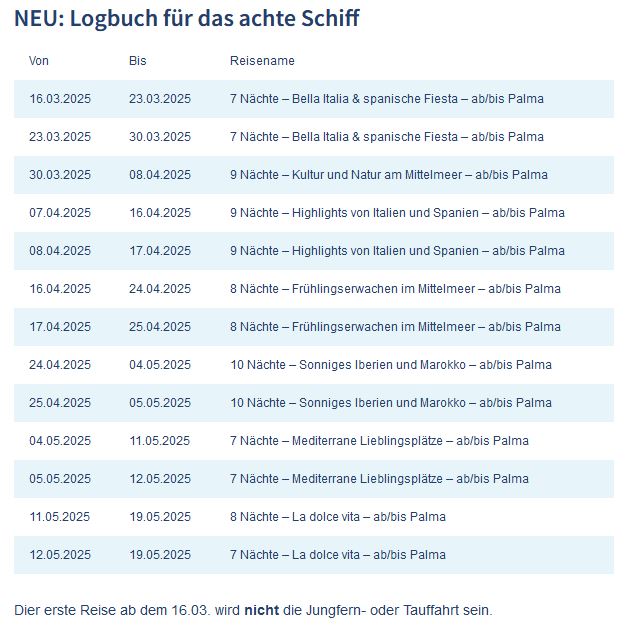 NEU: Logbuch für das achte Schiff

| Von | Bis | Reisename |
|---|---|---|
| 16.03.2025 | 23.03.2025 | 7 Nächte – Bella Italia & spanische Fiesta – ab/bis Palma |
| 23.03.2025 | 30.03.2025 | 7 Nächte – Bella Italia & spanische Fiesta – ab/bis Palma |
| 30.03.2025 | 08.04.2025 | 9 Nächte – Kultur und Natur am Mittelmeer – ab/bis Palma |
| 07.04.2025 | 16.04.2025 | 9 Nächte – Highlights von Italien und Spanien – ab/bis Palma |
| 08.04.2025 | 17.04.2025 | 9 Nächte – Highlights von Italien und Spanien – ab/bis Palma |
| 16.04.2025 | 24.04.2025 | 8 Nächte – Frühlingserwachen im Mittelmeer – ab/bis Palma |
| 17.04.2025 | 25.04.2025 | 8 Nächte – Frühlingserwachen im Mittelmeer – ab/bis Palma |
| 24.04.2025 | 04.05.2025 | 10 Nächte – Sonniges Iberien und Marokko – ab/bis Palma |
| 25.04.2025 | 05.05.2025 | 10 Nächte – Sonniges Iberien und Marokko – ab/bis Palma |
| 04.05.2025 | 11.05.2025 | 7 Nächte – Mediterrane Lieblingsplätze – ab/bis Palma |
| 05.05.2025 | 12.05.2025 | 7 Nächte – Mediterrane Lieblingsplätze – ab/bis Palma |
| 11.05.2025 | 19.05.2025 | 8 Nächte – La dolce vita – ab/bis Palma |
| 12.05.2025 | 19.05.2025 | 7 Nächte – La dolce vita – ab/bis Palma |

Dier erste Reise ab dem 16.03. wird **nicht** die Jungfern- oder Tauffahrt sein.